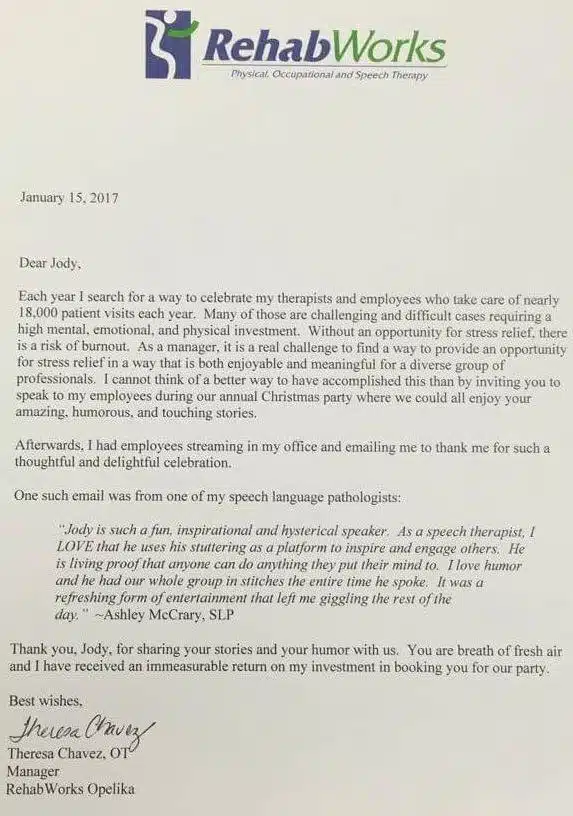 RehabWorks
Physical, Occupational and Speech Therapy

January 15, 2017

Dear Jody,

Each year I search for a way to celebrate my therapists and employees who take care of nearly 18,000 patient visits each year. Many of those are challenging and difficult cases requiring a high mental, emotional, and physical investment. Without an opportunity for stress relief, there is a risk of burnout. As a manager, it is a real challenge to find a way to provide an opportunity for stress relief in a way that is both enjoyable and meaningful for a diverse group of professionals. I cannot think of a better way to have accomplished this than by inviting you to speak to my employees during our annual Christmas party where we could all enjoy your amazing, humorous, and touching stories.

Afterwards, I had employees streaming in my office and emailing me to thank me for such a thoughtful and delightful celebration.

One such email was from one of my speech language pathologists:

"Jody is such a fun, inspirational and hysterical speaker. As a speech therapist, I LOVE that he uses his stuttering as a platform to inspire and engage others. He is living proof that anyone can do anything they put their mind to. I love humor and he had our whole group in stitches the entire time he spoke. It was a refreshing form of entertainment that left me giggling the rest of the day." ~Ashley McCrary, SLP

Thank you, Jody, for sharing your stories and your humor with us. You are breath of fresh air and I have received an immeasurable return on my investment in booking you for our party.

Best wishes,

Theresa Chavez

Theresa Chavez, OT
Manager
RehabWorks Opelika